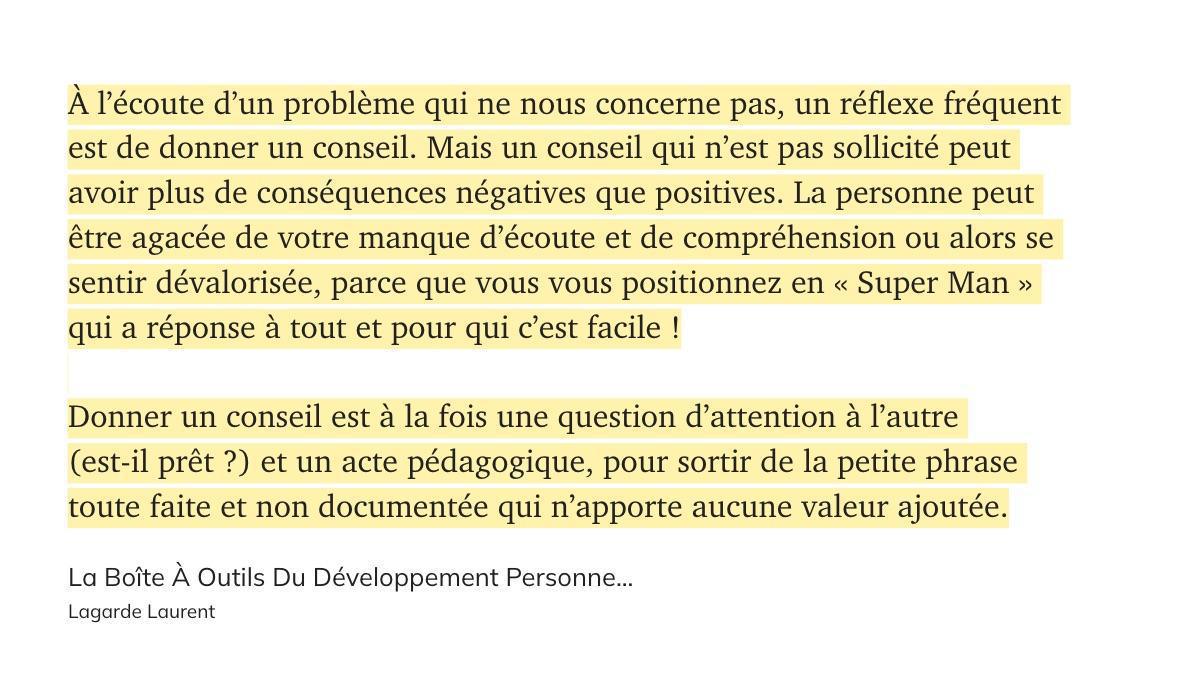 À l’écoute d’un problème qui ne nous concerne pas, un réflexe fréquent est de donner un conseil. Mais un conseil qui n’est pas sollicité peut avoir plus de conséquences négatives que positives. La personne peut être agacée de votre manque d’écoute et de compréhension ou alors se sentir dévalorisée, parce que vous vous positionnez en « Super Man » qui a réponse à tout et pour qui c’est facile !

Donner un conseil est à la fois une question d’attention à l’autre (est-il prêt ?) et un acte pédagogique, pour sortir de la petite phrase toute faite et non documentée qui n’apporte aucune valeur ajoutée.

La Boîte À Outils Du Développement Personne...
Lagarde Laurent